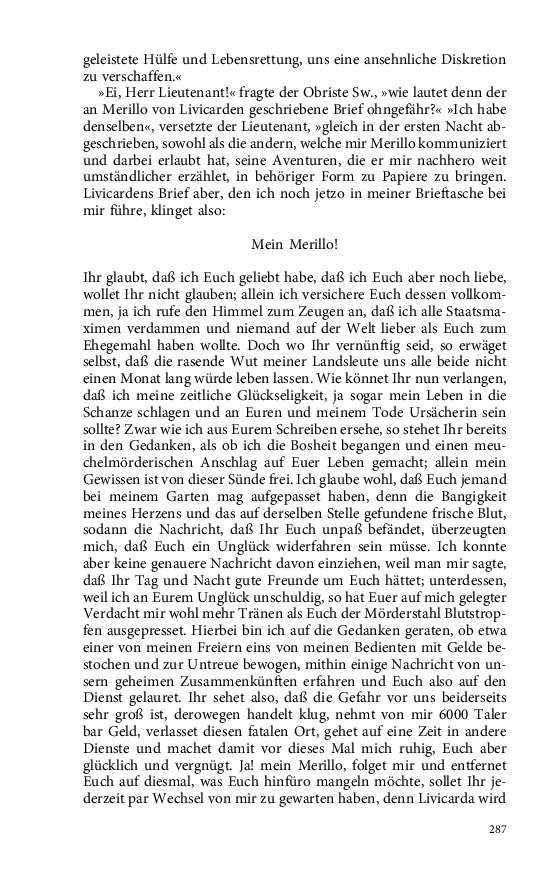 geleistete Hülfe und Lebensrettung, uns eine ansehnliche Diskretion zu verschaffen.«

»Ei, Herr Lieutenant!« fragte der Obriste Sw., »wie lautet denn der an Merillo von Livicarden geschriebene Brief ohngefähr?« »Ich habe denselben«, versetzte der Lieutenant, »gleich in der ersten Nacht abgeschrieben, sowohl als die andern, welche mir Merillo kommuniziert und darbei erlaubt hat, seine Aventuren, die er mir nachhero weit umständlicher erzählet, in behöriger Form zu Papiere zu bringen. Livicardens Brief aber, den ich noch jetzo in meiner Brieftasche bei mir führe, klinget also:

Mein Merillo!

Ihr glaubt, daß ich Euch geliebt habe, daß ich Euch aber noch liebe, wollet Ihr nicht glauben; allein ich versichere Euch dessen vollkommen, ja ich rufe den Himmel zum Zeugen an, daß ich alle Staatsmaximen verdammen und niemand auf der Welt lieber als Euch zum Ehegemahl haben wollte. Doch wo Ihr vernünftig seid, so erwäget selbst, daß die rasende Wut meiner Landsleute uns alle beide nicht einen Monat lang würde leben lassen. Wie könnet Ihr nun verlangen, daß ich meine zeitliche Glückseligkeit, ja sogar mein Leben in die Schanze schlagen und an Euren und meinem Tode Ursächerin sein sollte? Zwar wie ich aus Eurem Schreiben ersehe, so stehet Ihr bereits in den Gedanken, als ob ich die Bosheit begangen und einen meuchelmörderischen Anschlag auf Euer Leben gemacht; allein mein Gewissen ist von dieser Sünde frei. Ich glaube wohl, daß Euch jemand bei meinem Garten mag aufgepasset haben, denn die Bangigkeit meines Herzens und das auf derselben Stelle gefundene frische Blut, sodann die Nachricht, daß Ihr Euch unpaß befändet, überzeugten mich, daß Euch ein Unglück widerfahren sein müsse. Ich konnte aber keine genauere Nachricht davon einziehen, weil man mir sagte, daß Ihr Tag und Nacht gute Freunde um Euch hättet; unterdessen, weil ich an Eurem Unglück unschuldig, so hat Euer auf mich gelegter Verdacht mir wohl mehr Tränen als Euch der Mörderstahl Blutstropfen ausgepresset. Hierbei bin ich auf die Gedanken geraten, ob etwa einer von meinen Freiern eins von meinen Bedienten mit Gelde bestochen und zur Untreue bewogen, mithin einige Nachricht von unsern geheimen Zusammenkünften erfahren und Euch also auf den Dienst gelauret. Ihr sehet also, daß die Gefahr vor uns beiderseits sehr groß ist, derowegen handelt klug, nehmt von mir 6000 Taler bar Geld, verlasset diesen fatalen Ort, gehet auf eine Zeit in andere Dienste und machet damit vor dieses Mal mich ruhig, Euch aber glücklich und vergnügt. Ja! mein Merillo, folget mir und entfernet Euch auf diesmal, was Euch hinfüro mangeln möchte, sollet Ihr jederzeit par Wechsel von mir zu gewarten haben, denn Livicarda wird

287